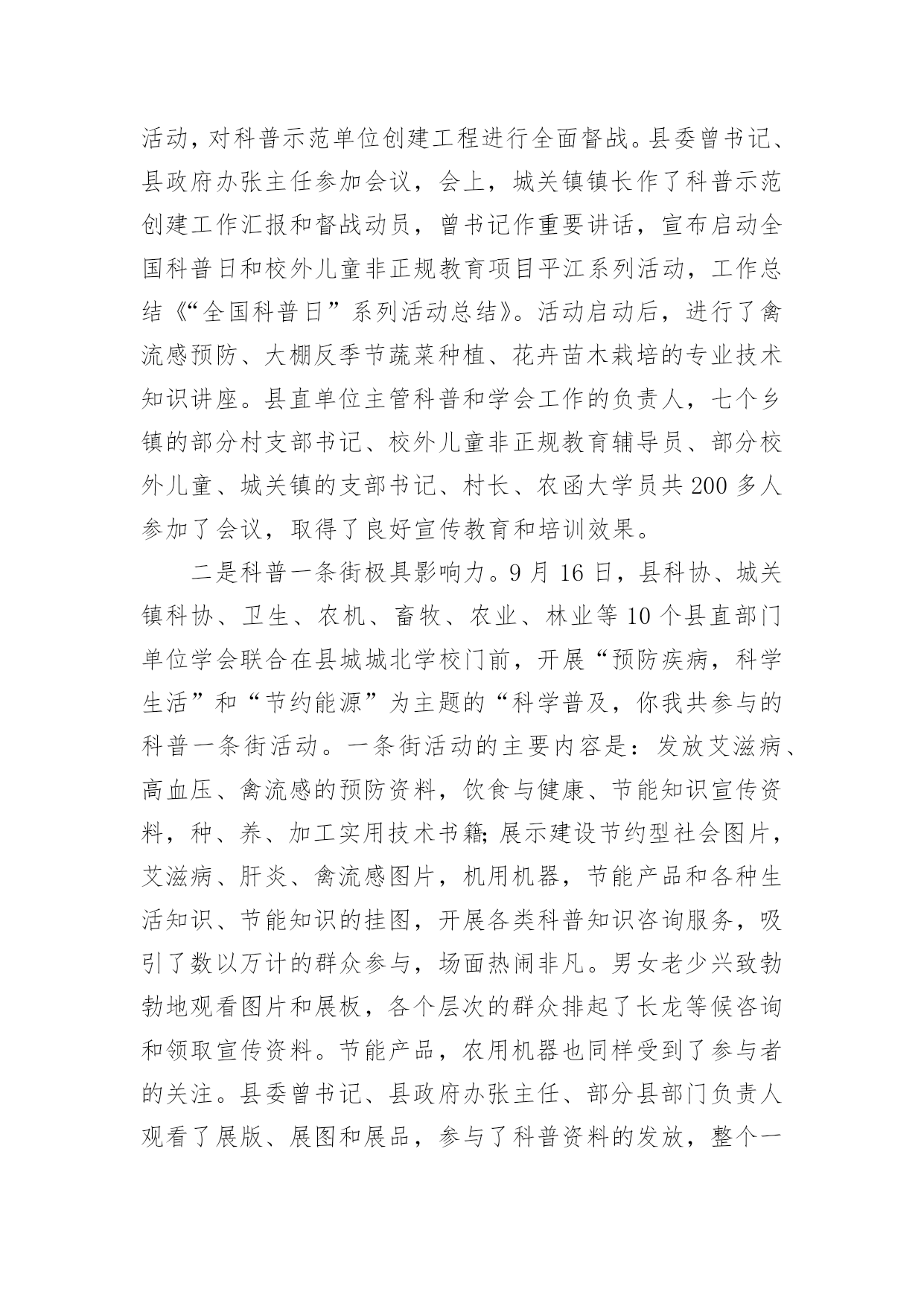 活动，对科普示范单位创建工程进行全面督战。县委曾书记、县政府办张主任参加会议，会上，城关镇镇长作了科普示范创建工作汇报和督战动员，曾书记作重要讲话，宣布启动全国科普日和校外儿童非正规教育项目平江系列活动，工作总结《“全国科普日”系列活动总结》。活动启动后，进行了禽流感预防、大棚反季节蔬菜种植、花卉苗木栽培的专业技术知识讲座。县直单位主管科普和学会工作的负责人，七个乡镇的部分村支部书记、校外儿童非正规教育辅导员、部分校外儿童、城关镇的支部书记、村长、农函大学员共200多人参加了会议，取得了良好宣传教育和培训效果。

二是科普一条街极具影响力。9月16日，县科协、城关镇科协、卫生、农机、畜牧、农业、林业等10个县直部门单位学会联合在县城城北学校门前，开展“预防疾病，科学生活”和“节约能源”为主题的“科学普及，你我共参与的科普一条街活动。一条街活动的主要内容是：发放艾滋病、高血压、禽流感的预防资料，饮食与健康、节能知识宣传资料，种、养、加工实用技术书籍;展示建设节约型社会图片，艾滋病、肝炎、禽流感图片，机用机器，节能产品和各种生活知识、节能知识的挂图，开展各类科普知识咨询服务，吸引了数以万计的群众参与，场面热闹非凡。男女老少兴致勃勃地观看图片和展板，各个层次的群众排起了长龙等候咨询和领取宣传资料。节能产品，农用机器也同样受到了参与者的关注。县委曾书记、县政府办张主任、部分县部门负责人观看了展版、展图和展品，参与了科普资料的发放，整个一